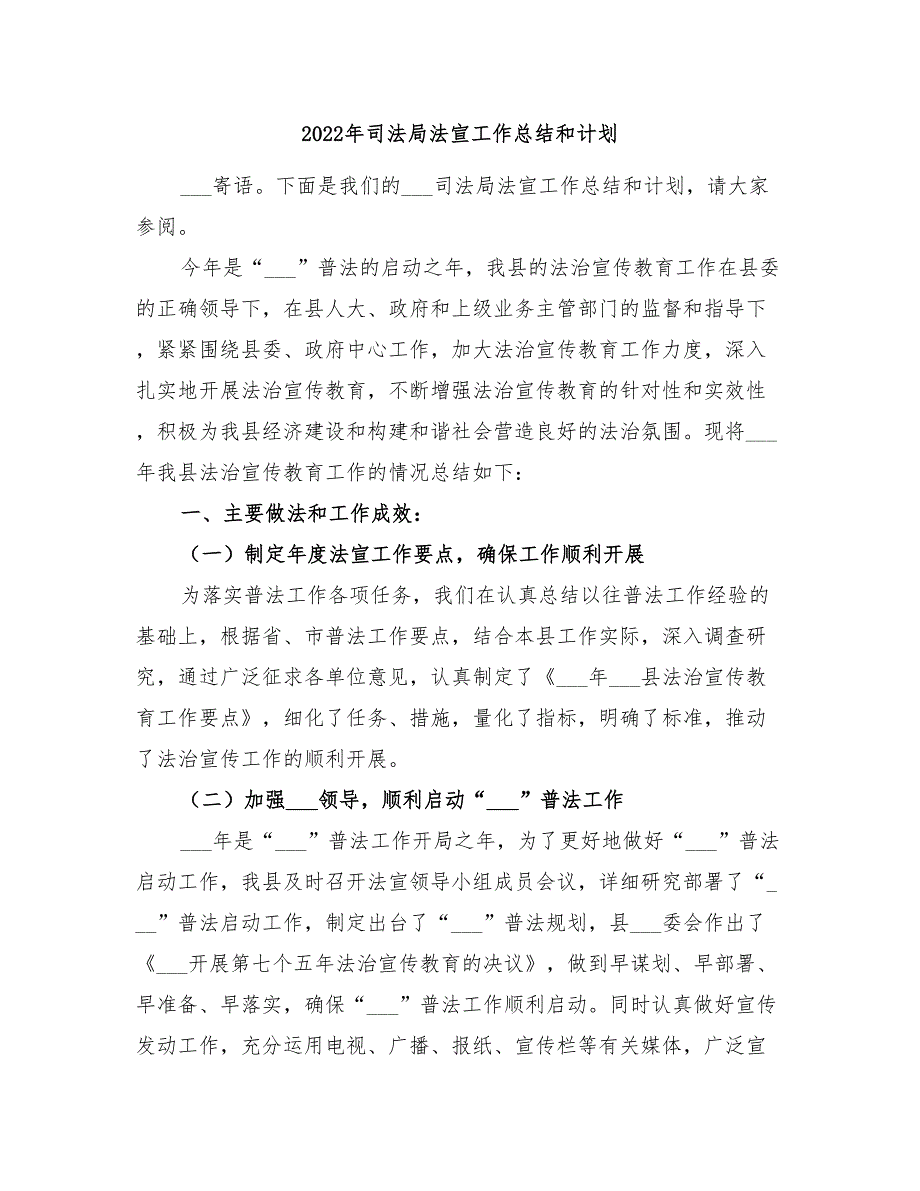 2022年司法局法宣工作总结和计划

___寄语。下面是我们的___司法局法宣工作总结和计划，请大家参阅。

今年是“___”普法的启动之年，我县的法治宣传教育工作在县委的正确领导下，在县人大、政府和上级业务主管部门的监督和指导下，紧紧围绕县委、政府中心工作，加大法治宣传教育工作力度，深入扎实地开展法治宣传教育，不断增强法治宣传教育的针对性和实效性，积极为我县经济建设和构建和谐社会营造良好的法治氛围。现将___年我县法治宣传教育工作的情况总结如下：

一、主要做法和工作成效：

（一）制定年度法宣工作要点，确保工作顺利开展

为落实普法工作各项任务，我们在认真总结以往普法工作经验的基础上，根据省、市普法工作要点，结合本县工作实际，深入调查研究，通过广泛征求各单位意见，认真制定了《___年___县法治宣传教育工作要点》，细化了任务、措施，量化了指标，明确了标准，推动了法治宣传工作的顺利开展。

（二）加强___领导，顺利启动“___”普法工作

___年是“___”普法工作开局之年，为了更好地做好“___”普法启动工作，我县及时召开法宣领导小组成员会议，详细研究部署了“___”普法启动工作，制定出台了“___”普法规划，县___委会作出了《___开展第七个五年法治宣传教育的决议》，做到早谋划、早部署、早准备、早落实，确保“___”普法工作顺利启动。同时认真做好宣传发动工作，充分运用电视、广播、报纸、宣传栏等有关媒体，广泛宣